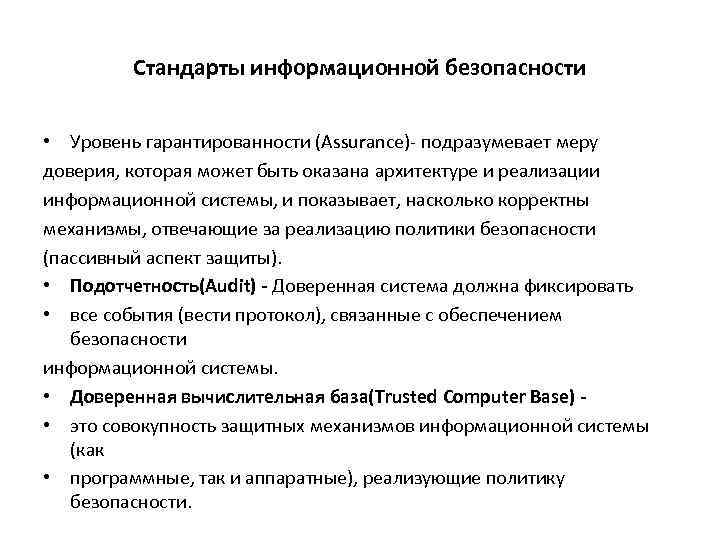 Стандарты информационной безопасности

• Уровень гарантированности (Assurance)- подразумевает меру доверия, которая может быть оказана архитектуре и реализации информационной системы, и показывает, насколько корректны механизмы, отвечающие за реализацию политики безопасности (пассивный аспект защиты).

• Подотчетность(Audit) - Доверенная система должна фиксировать

• все события (вести протокол), связанные с обеспечением безопасности

информационной системы.

• Доверенная вычислительная база(Trusted Computer Base) -

• это совокупность защитных механизмов информационной системы (как

• программные, так и аппаратные), реализующие политику безопасности.